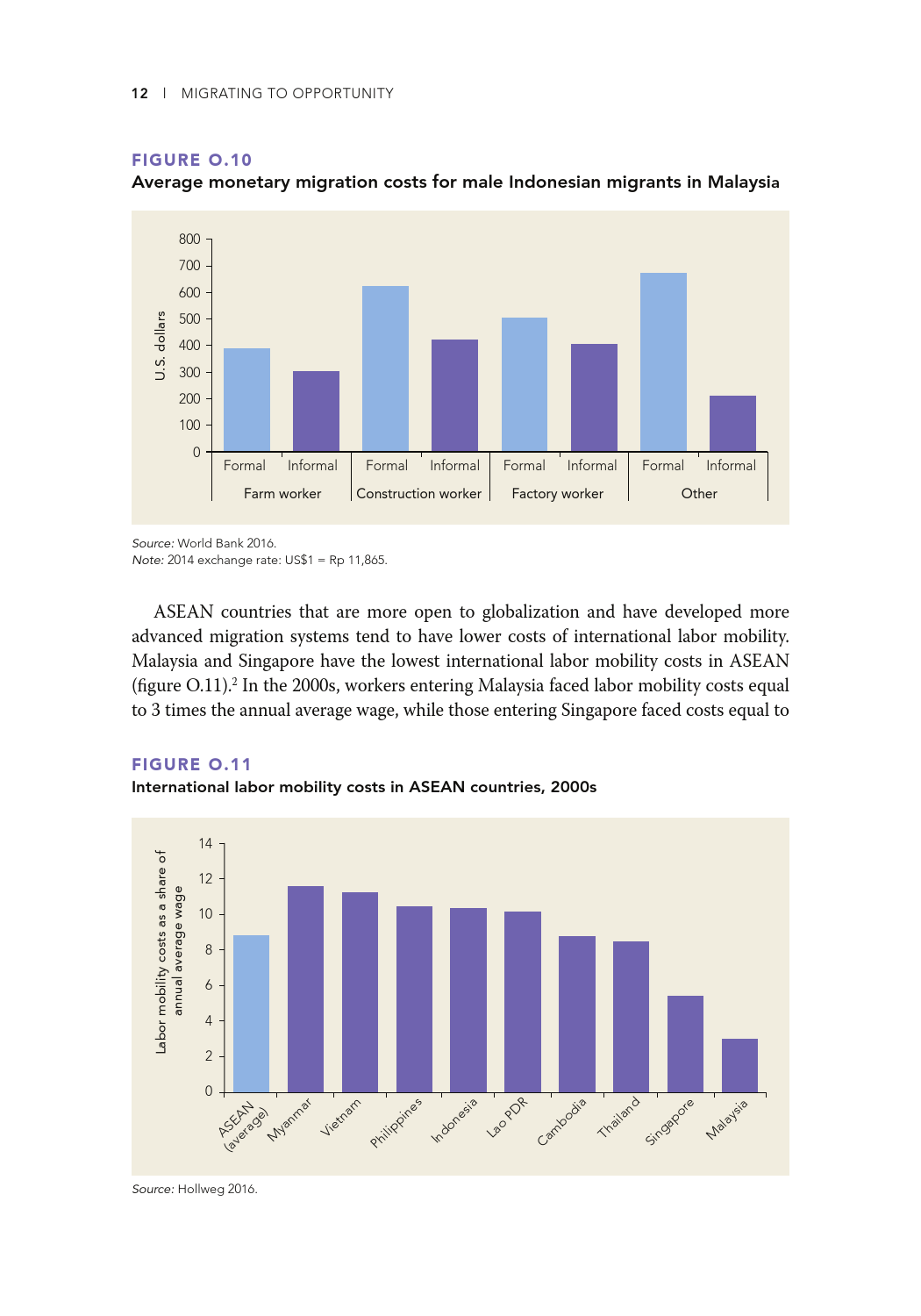 12 | MIGRATING TO OPPORTUNITY

FIGURE O.10
Average monetary migration costs for male Indonesian migrants in Malaysia

U.S. dollars
800
700
600
500
400
300
200
100
0

Formal Informal Formal Informal Formal Informal Formal Informal
Farm worker Construction worker Factory worker Other

Source: World Bank 2016.
Note: 2014 exchange rate: US$1 = Rp 11,865.

ASEAN countries that are more open to globalization and have developed more advanced migration systems tend to have lower costs of international labor mobility. Malaysia and Singapore have the lowest international labor mobility costs in ASEAN (figure O.11).$^2$ In the 2000s, workers entering Malaysia faced labor mobility costs equal to 3 times the annual average wage, while those entering Singapore faced costs equal to

FIGURE O.11
International labor mobility costs in ASEAN countries, 2000s

Labor mobility costs as a share of annual average wage
14
12
10
8
6
4
2
0

ASEAN (average) Myanmar Vietnam Philippines Indonesia Lao PDR Cambodia Thailand Singapore Malaysia

Source: Hollweg 2016.